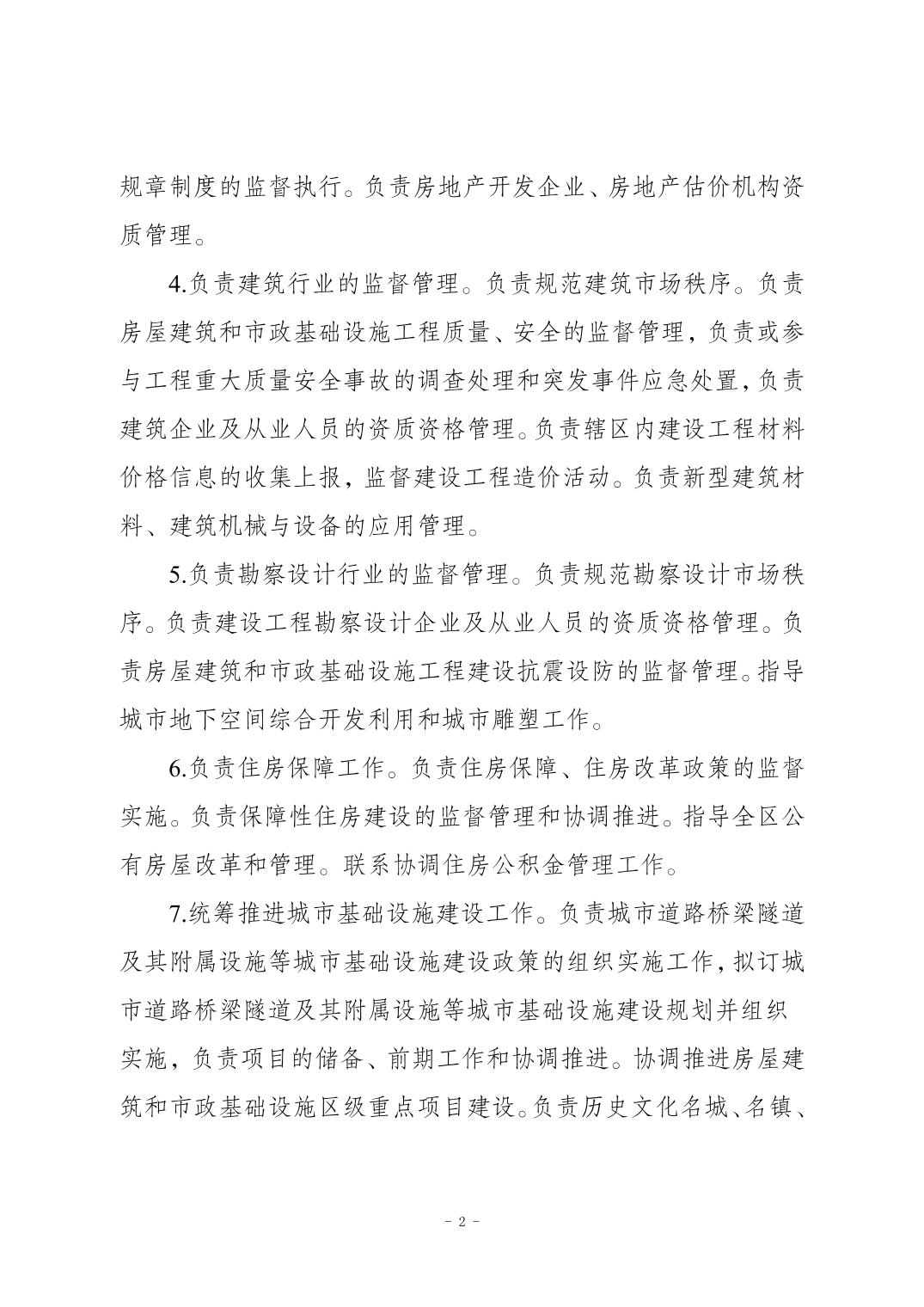 规章制度的监督执行。负责房地产开发企业、房地产估价机构资质管理。

4.负责建筑行业的监督管理。负责规范建筑市场秩序。负责房屋建筑和市政基础设施工程质量、安全的监督管理，负责或参与工程重大质量安全事故的调查处理和突发事件应急处置，负责建筑企业及从业人员的资质资格管理。负责辖区内建设工程材料价格信息的收集上报，监督建设工程造价活动。负责新型建筑材料、建筑机械与设备的应用管理。

5.负责勘察设计行业的监督管理。负责规范勘察设计市场秩序。负责建设工程勘察设计企业及从业人员的资质资格管理。负责房屋建筑和市政基础设施工程建设抗震设防的监督管理。指导城市地下空间综合开发利用和城市雕塑工作。

6.负责住房保障工作。负责住房保障、住房改革政策的监督实施。负责保障性住房建设的监督管理和协调推进。指导全区公有房屋改革和管理。联系协调住房公积金管理工作。

7.统筹推进城市基础设施建设工作。负责城市道路桥梁隧道及其附属设施等城市基础设施建设政策的组织实施工作，拟订城市道路桥梁隧道及其附属设施等城市基础设施建设规划并组织实施，负责项目的储备、前期工作和协调推进。协调推进房屋建筑和市政基础设施区级重点项目建设。负责历史文化名城、名镇、

－ 2 －